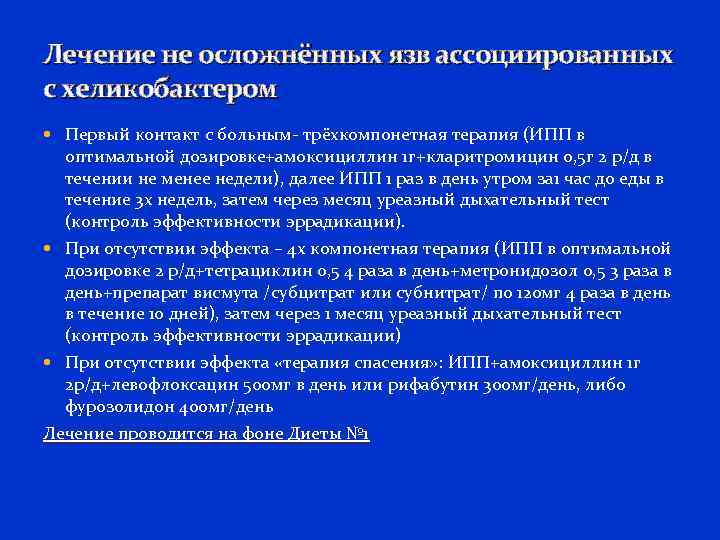 Лечение не осложнённых язв ассоциированных с хеликобактером

Первый контакт с больным- трёхкомпонетная терапия (ИПП в оптимальной дозировке+амоксициллин 1г+кларитромицин 0,5г 2 р/д в течении не менее недели), далее ИПП 1 раз в день утром за1 час до еды в течение 3х недель, затем через месяц уреазный дыхательный тест (контроль эффективности эррадикации).

При отсутствии эффекта – 4х компонетная терапия (ИПП в оптимальной дозировке 2 р/д+тетрациклин 0,5 4 раза в день+метронидозол 0,5 3 раза в день+препарат висмута /субцитрат или субнитрат/ по 120мг 4 раза в день в течение 10 дней), затем через 1 месяц уреазный дыхательный тест (контроль эффективности эррадикации)

При отсутствии эффекта «терапия спасения»: ИПП+амоксициллин 1г 2р/д+левофлоксацин 500мг в день или рифабутин 300мг/день, либо фурозолидон 400мг/день

Лечение проводится на фоне Диеты №1